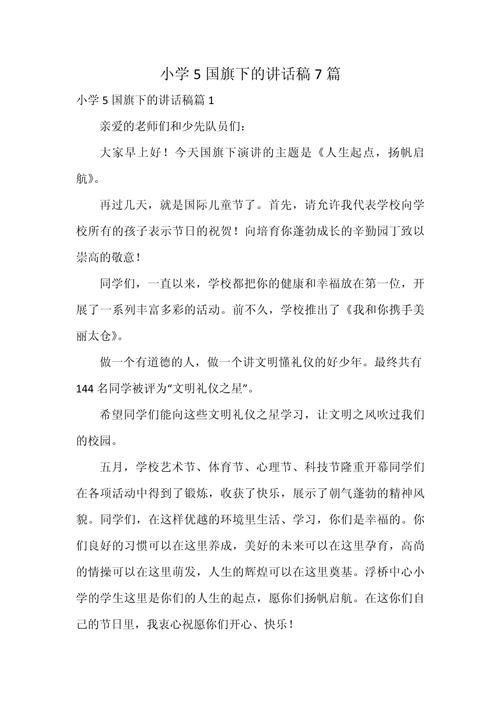 小学5国旗下的讲话稿7篇

小学5国旗下的讲话稿篇1

亲爱的老师们和少先队员们：

大家早上好！今天国旗下演讲的主题是《人生起点，扬帆启航》。

再过几天，就是国际儿童节了。首先，请允许我代表学校向学校所有的孩子表示节日的祝贺！向培育你蓬勃成长的辛勤园丁致以崇高的敬意！

同学们，一直以来，学校都把你的健康和幸福放在第一位，开展了一系列丰富多彩的活动。前不久，学校推出了《我和你携手美丽太仓》。

做一个有道德的人，做一个讲文明懂礼仪的好少年。最终共有144名同学被评为“文明礼仪之星”。

希望同学们能向这些文明礼仪之星学习，让文明之风吹过我们的校园。

五月，学校艺术节、体育节、心理节、科技节隆重开幕同学们在各项活动中得到了锻炼，收获了快乐，展示了朝气蓬勃的精神风貌。同学们，在这样优越的环境里生活、学习，你们是幸福的。你们良好的习惯可以在这里养成，美好的未来可以在这里孕育，高尚的情操可以在这里萌发，人生的辉煌可以在这里奠基。浮桥中心小学的学生这里是你们的人生的起点，愿你们扬帆启航。在这你们自己的节日里，我衷心祝愿你们开心、快乐！